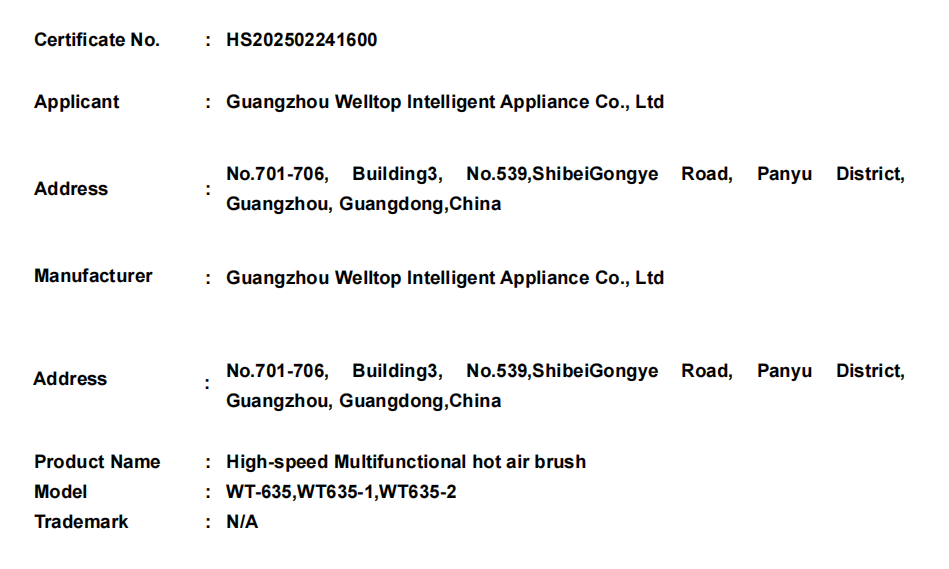 Certificate No. : HS202502241600

Applicant : Guangzhou Welltop Intelligent Appliance Co., Ltd

Address : No.701-706, Building3, No.539,ShibeiGongye Road, Panyu District, Guangzhou, Guangdong,China

Manufacturer : Guangzhou Welltop Intelligent Appliance Co., Ltd

Address : No.701-706, Building3, No.539,ShibeiGongye Road, Panyu District, Guangzhou, Guangdong,China

Product Name : High-speed Multifunctional hot air brush
Model : WT-635,WT635-1,WT635-2
Trademark : N/A